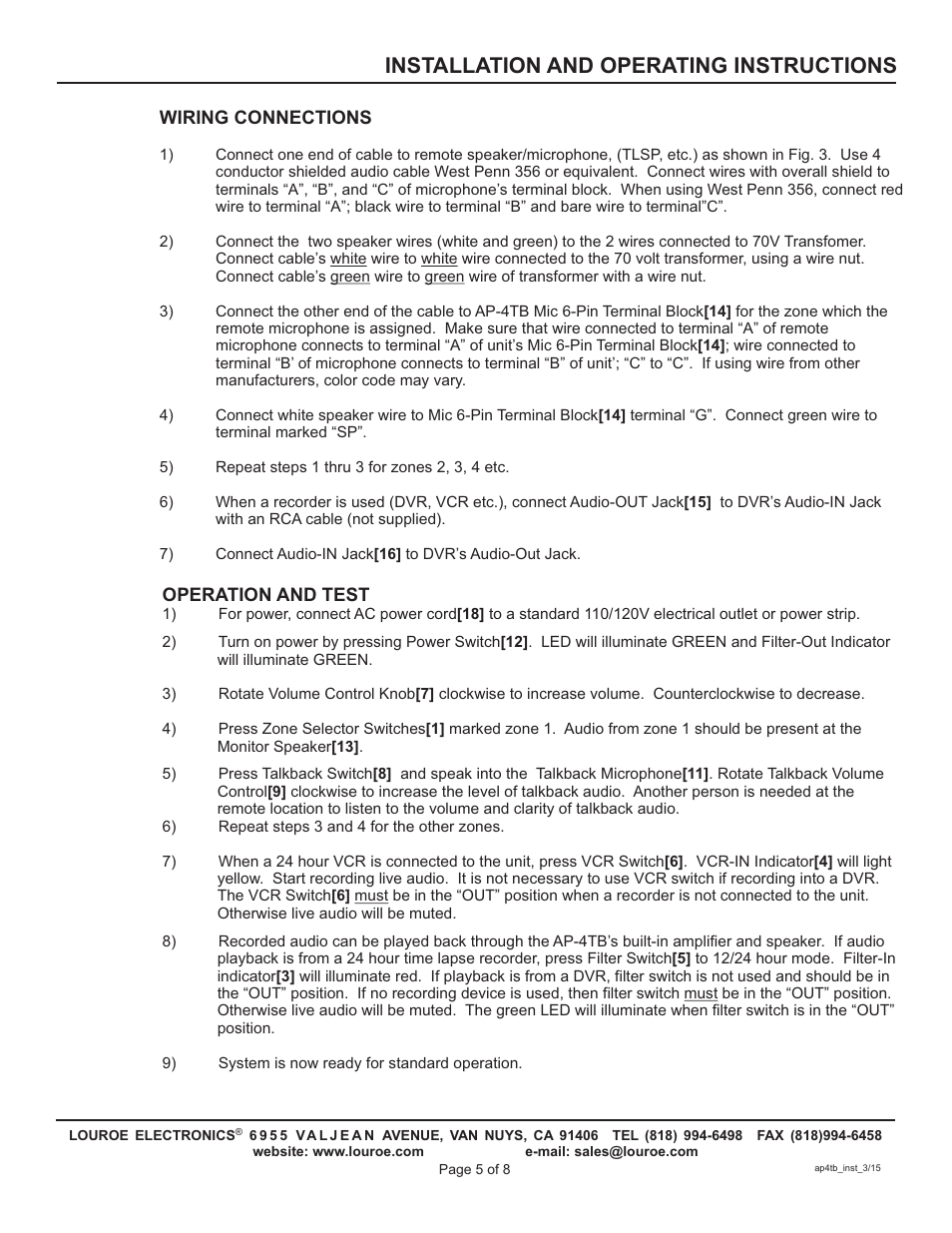 INSTALLATION AND OPERATING INSTRUCTIONS

WIRING CONNECTIONS

1) Connect one end of cable to remote speaker/microphone, (TLSP, etc.) as shown in Fig. 3. Use 4 conductor shielded audio cable West Penn 356 or equivalent. Connect wires with overall shield to terminals “A”, “B”, and “C” of microphone’s terminal block. When using West Penn 356, connect red wire to terminal “A”; black wire to terminal “B” and bare wire to terminal”C”.

2) Connect the two speaker wires (white and green) to the 2 wires connected to 70V Transfomer. Connect cable’s white wire to white wire connected to the 70 volt transformer, using a wire nut. Connect cable’s green wire to green wire of transformer with a wire nut.

3) Connect the other end of the cable to AP-4TB Mic 6-Pin Terminal Block[14] for the zone which the remote microphone is assigned. Make sure that wire connected to terminal “A” of remote microphone connects to terminal “A” of unit’s Mic 6-Pin Terminal Block[14]; wire connected to terminal “B’ of microphone connects to terminal “B” of unit’; “C” to “C”. If using wire from other manufacturers, color code may vary.

4) Connect white speaker wire to Mic 6-Pin Terminal Block[14] terminal “G”. Connect green wire to terminal marked “SP”.

5) Repeat steps 1 thru 3 for zones 2, 3, 4 etc.

6) When a recorder is used (DVR, VCR etc.), connect Audio-OUT Jack[15] to DVR’s Audio-IN Jack with an RCA cable (not supplied).

7) Connect Audio-IN Jack[16] to DVR’s Audio-Out Jack.

OPERATION AND TEST
1) For power, connect AC power cord[18] to a standard 110/120V electrical outlet or power strip.

2) Turn on power by pressing Power Switch[12]. LED will illuminate GREEN and Filter-Out Indicator will illuminate GREEN.

3) Rotate Volume Control Knob[7] clockwise to increase volume. Counterclockwise to decrease.

4) Press Zone Selector Switches[1] marked zone 1. Audio from zone 1 should be present at the Monitor Speaker[13].

5) Press Talkback Switch[8] and speak into the Talkback Microphone[11]. Rotate Talkback Volume Control[9] clockwise to increase the level of talkback audio. Another person is needed at the remote location to listen to the volume and clarity of talkback audio.
6) Repeat steps 3 and 4 for the other zones.

7) When a 24 hour VCR is connected to the unit, press VCR Switch[6]. VCR-IN Indicator[4] will light yellow. Start recording live audio. It is not necessary to use VCR switch if recording into a DVR. The VCR Switch[6] must be in the “OUT” position when a recorder is not connected to the unit. Otherwise live audio will be muted.

8) Recorded audio can be played back through the AP-4TB’s built-in amplifier and speaker. If audio playback is from a 24 hour time lapse recorder, press Filter Switch[5] to 12/24 hour mode. Filter-In indicator[3] will illuminate red. If playback is from a DVR, filter switch is not used and should be in the “OUT” position. If no recording device is used, then filter switch must be in the “OUT” position. Otherwise live audio will be muted. The green LED will illuminate when filter switch is in the “OUT” position.

9) System is now ready for standard operation.

LOUROE ELECTRONICS® 6955 VALJEAN AVENUE, VAN NUYS, CA 91406 TEL (818) 994-6498 FAX (818)994-6458
website: www.louroe.com e-mail: sales@louroe.com
Page 5 of 8
ap4tb_inst_3/15